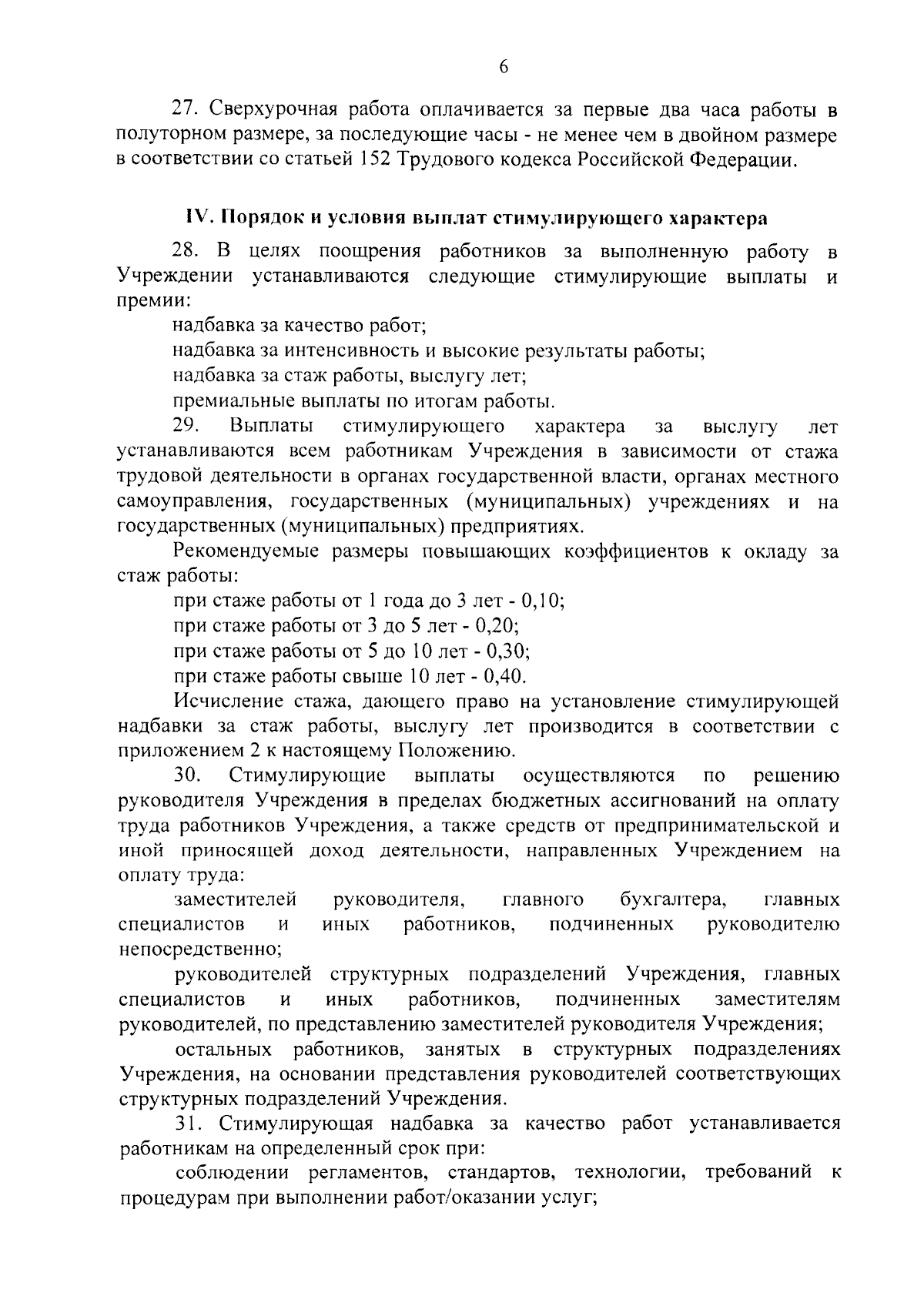 6

27. Сверхурочная работа оплачивается за первые два часа работы в полуторном размере, за последующие часы - не менее чем в двойном размере в соответствии со статьей 152 Трудового кодекса Российской Федерации.

IV. Порядок и условия выплат стимулирующего характера

28. В целях поощрения работников за выполненную работу в Учреждении устанавливаются следующие стимулирующие выплаты и премии:

надбавка за качество работ;

надбавка за интенсивность и высокие результаты работы;

надбавка за стаж работы, выслугу лет;

премиальные выплаты по итогам работы.

29. Выплаты стимулирующего характера за выслугу лет устанавливаются всем работникам Учреждения в зависимости от стажа трудовой деятельности в органах государственной власти, органах местного самоуправления, государственных (муниципальных) учреждениях и на государственных (муниципальных) предприятиях.

Рекомендуемые размеры повышающих коэффициентов к окладу за стаж работы:

при стаже работы от 1 года до 3 лет - 0,10;

при стаже работы от 3 до 5 лет - 0,20;

при стаже работы от 5 до 10 лет - 0,30;

при стаже работы свыше 10 лет - 0,40.

Исчисление стажа, дающего право на установление стимулирующей надбавки за стаж работы, выслугу лет производится в соответствии с приложением 2 к настоящему Положению.

30. Стимулирующие выплаты осуществляются по решению руководителя Учреждения в пределах бюджетных ассигнований на оплату труда работников Учреждения, а также средств от предпринимательской и иной приносящей доход деятельности, направленных Учреждением на оплату труда:

заместителей руководителя, главного бухгалтера, главных специалистов и иных работников, подчиненных руководителю непосредственно;

руководителей структурных подразделений Учреждения, главных специалистов и иных работников, подчиненных заместителям руководителей, по представлению заместителей руководителя Учреждения;

остальных работников, занятых в структурных подразделениях Учреждения, на основании представления руководителей соответствующих структурных подразделений Учреждения.

31. Стимулирующая надбавка за качество работ устанавливается работникам на определенный срок при:

соблюдении регламентов, стандартов, технологии, требований к процедурам при выполнении работ/оказании услуг;